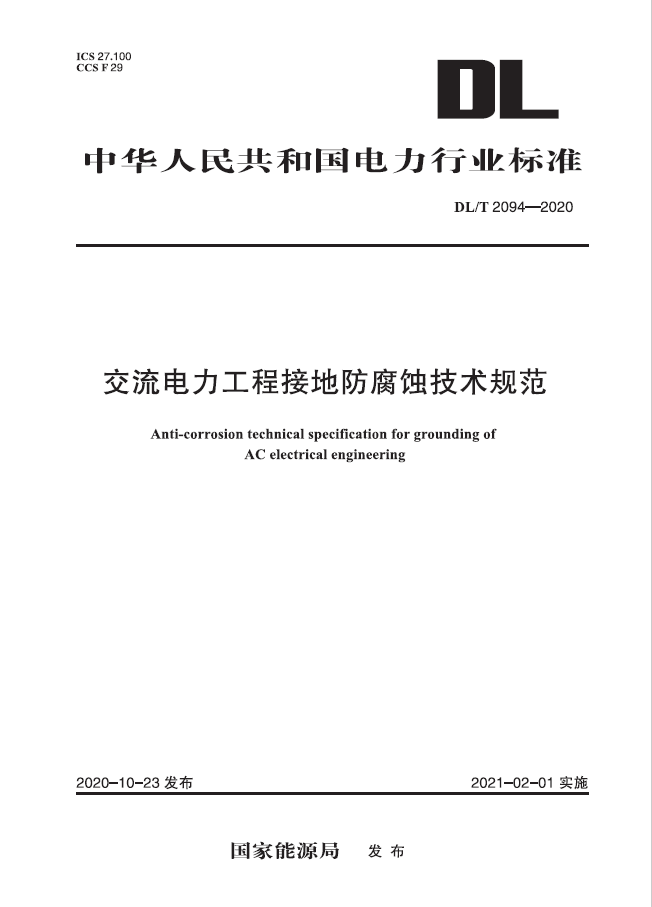 ICS 27.100
CCS F 29

DL

中华人民共和国电力行业标准

DL/T 2094—2020

交流电力工程接地防腐蚀技术规范

Anti-corrosion technical specification for grounding of AC electrical engineering

2020-10-23发布

2021-02-01实施

国家能源局 发布